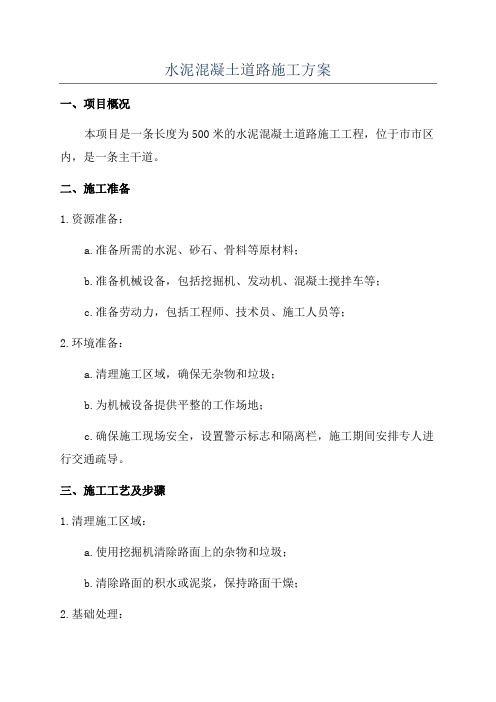 水泥混凝土道路施工方案

一、项目概况

本项目是一条长度为500米的水泥混凝土道路施工工程，位于市市区内，是一条主干道。

二、施工准备

1.资源准备：

a.准备所需的水泥、砂石、骨料等原材料；

b.准备机械设备，包括挖掘机、发动机、混凝土搅拌车等；

c.准备劳动力，包括工程师、技术员、施工人员等；

2.环境准备：

a.清理施工区域，确保无杂物和垃圾；

b.为机械设备提供平整的工作场地；

c.确保施工现场安全，设置警示标志和隔离栏，施工期间安排专人进行交通疏导。

三、施工工艺及步骤

1.清理施工区域：

a.使用挖掘机清除路面上的杂物和垃圾；

b.清除路面的积水或泥浆，保持路面干燥；

2.基础处理：